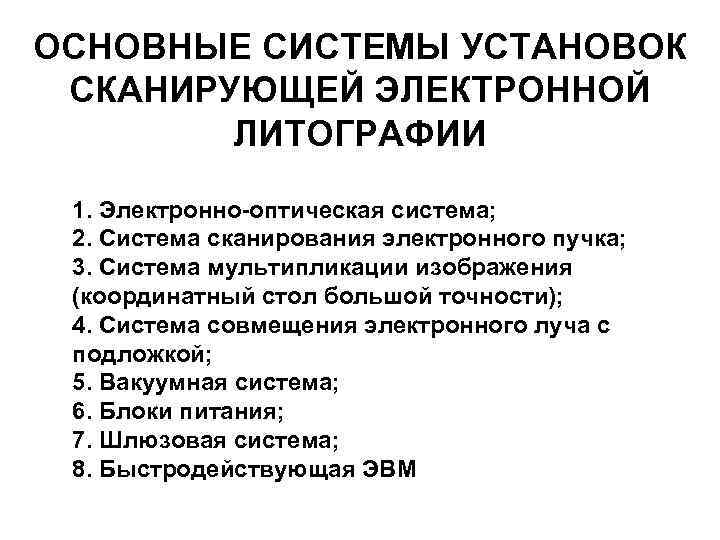 ОСНОВНЫЕ СИСТЕМЫ УСТАНОВОК СКАНИРУЮЩЕЙ ЭЛЕКТРОННОЙ ЛИТОГРАФИИ

1. Электронно-оптическая система;
2. Система сканирования электронного пучка;
3. Система мультипликации изображения (координатный стол большой точности);
4. Система совмещения электронного луча с подложкой;
5. Вакуумная система;
6. Блоки питания;
7. Шлюзовая система;
8. Быстродействующая ЭВМ